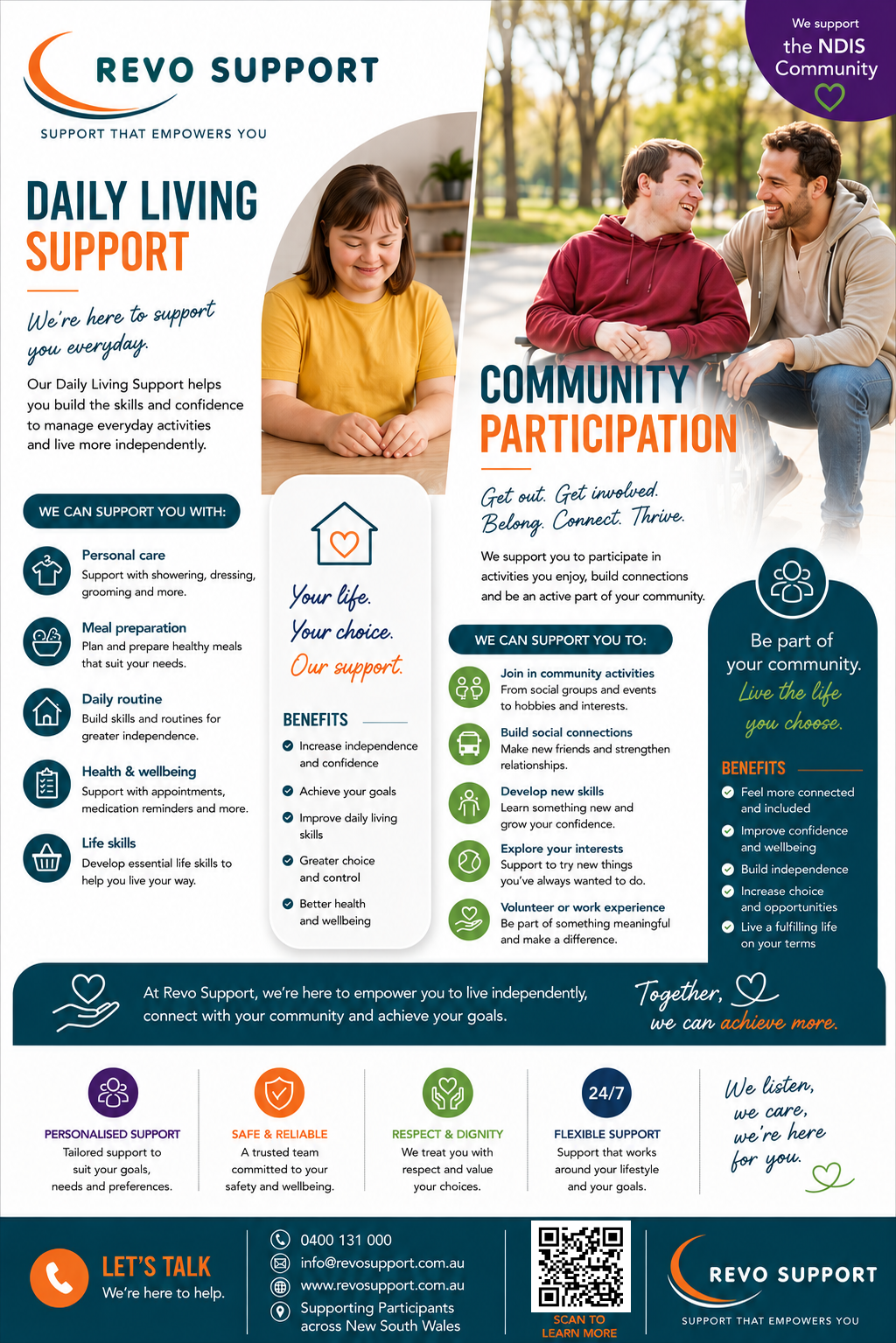 REVO SUPPORT
SUPPORT THAT EMPOWERS YOU

We support the NDIS Community

DAILY LIVING SUPPORT

We're here to support you everyday.

Our Daily Living Support helps you build the skills and confidence to manage everyday activities and live more independently.

WE CAN SUPPORT YOU WITH:

Personal care
Support with showering, dressing, grooming and more.

Meal preparation
Plan and prepare healthy meals that suit your needs.

Daily routine
Build skills and routines for greater independence.

Health & wellbeing
Support with appointments, medication reminders and more.

Life skills
Develop essential life skills to help you live your way.

Your life. Your choice. Our support.

BENEFITS
Increase independence and confidence
Achieve your goals
Improve daily living skills
Greater choice and control
Better health and wellbeing

COMMUNITY PARTICIPATION

Get out. Get involved. Belong. Connect. Thrive.

We support you to participate in activities you enjoy, build connections and be an active part of your community.

WE CAN SUPPORT YOU TO:

Join in community activities
From social groups and events to hobbies and interests.

Build social connections
Make new friends and strengthen relationships.

Develop new skills
Learn something new and grow your confidence.

Explore your interests
Support to try new things you've always wanted to do.

Volunteer or work experience
Be part of something meaningful and make a difference.

Be part of your community.
Live the life you choose.

BENEFITS
Feel more connected and included
Improve confidence and wellbeing
Build independence
Increase choice and opportunities
Live a fulfilling life on your terms

At Revo Support, we're here to empower you to live independently, connect with your community and achieve your goals.

Together, we can achieve more.

PERSONALISED SUPPORT
Tailored support to suit your goals, needs and preferences.

SAFE & RELIABLE
A trusted team committed to your safety and wellbeing.

RESPECT & DIGNITY
We treat you with respect and value your choices.

24/7
FLEXIBLE SUPPORT
Support that works around your lifestyle and your goals.

We listen, we care, we're here for you.

LET'S TALK
We're here to help.

0400 131 000
info@revosupport.com.au
www.revosupport.com.au
Supporting Participants across New South Wales

SCAN TO LEARN MORE

REVO SUPPORT
SUPPORT THAT EMPOWERS YOU